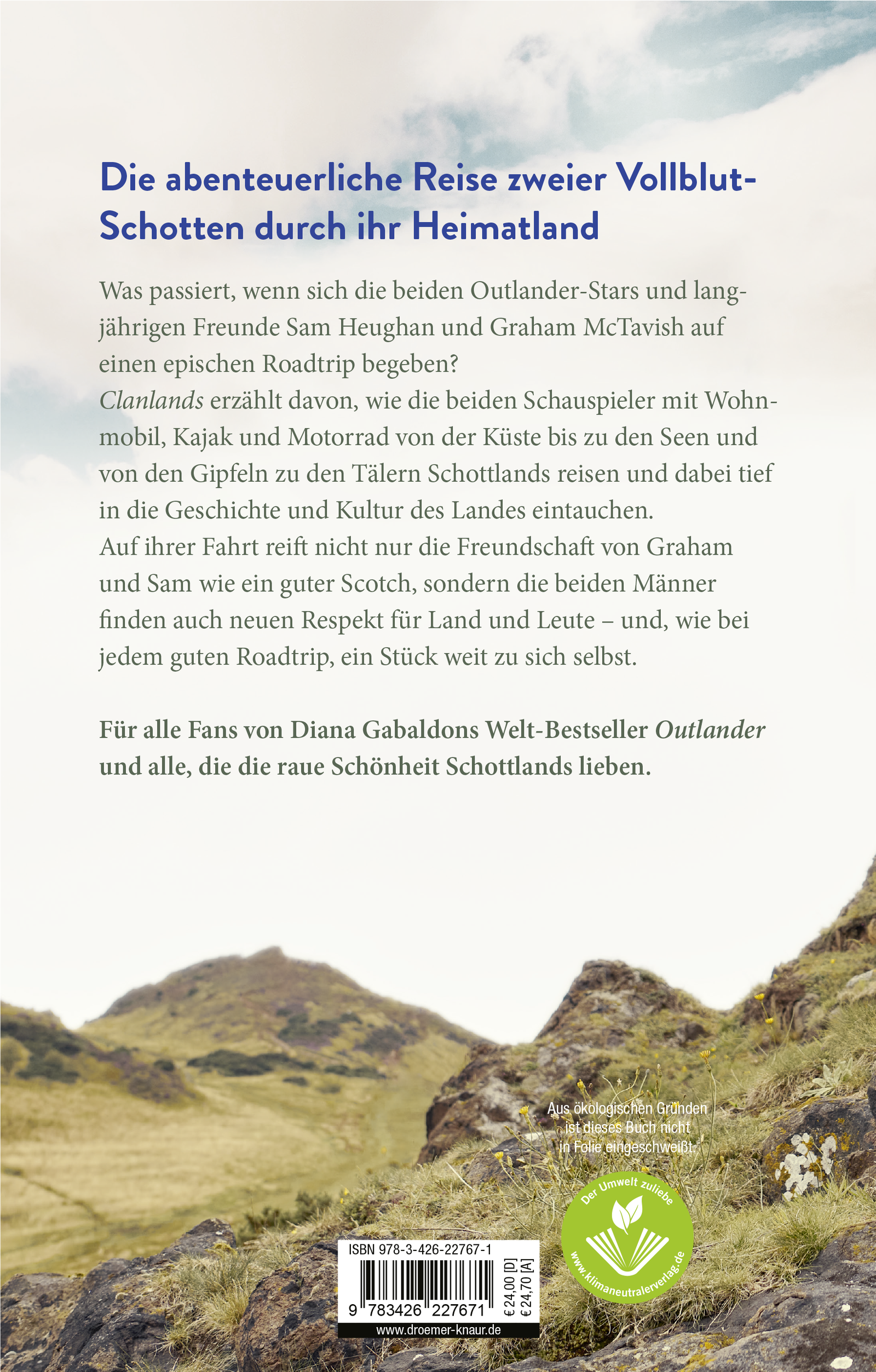 Die abenteuerliche Reise zweier Vollblut-Schotten durch ihr Heimatland

Was passiert, wenn sich die beiden Outlander-Stars und langjährigen Freunde Sam Heughan und Graham McTavish auf einen epischen Roadtrip begeben?
Clanlands erzählt davon, wie die beiden Schauspieler mit Wohnmobil, Kajak und Motorrad von der Küste bis zu den Seen und von den Gipfeln zu den Tälern Schottlands reisen und dabei tief in die Geschichte und Kultur des Landes eintauchen.
Auf ihrer Fahrt reift nicht nur die Freundschaft von Graham und Sam wie ein guter Scotch, sondern die beiden Männer finden auch neuen Respekt für Land und Leute – und, wie bei jedem guten Roadtrip, ein Stück weit zu sich selbst.

Für alle Fans von Diana Gabaldons Welt-Bestseller Outlander und alle, die die raue Schönheit Schottlands lieben.

Aus ökologischen Gründen ist dieses Buch nicht in Folie eingeschweißt.

Der Umwelt zuliebe
www.klimaneutralerverlag.de

ISBN 978-3-426-22767-1
9 783426 227671
€ 24,00 [D]
€ 24,70 [A]
www.droemer-knaur.de